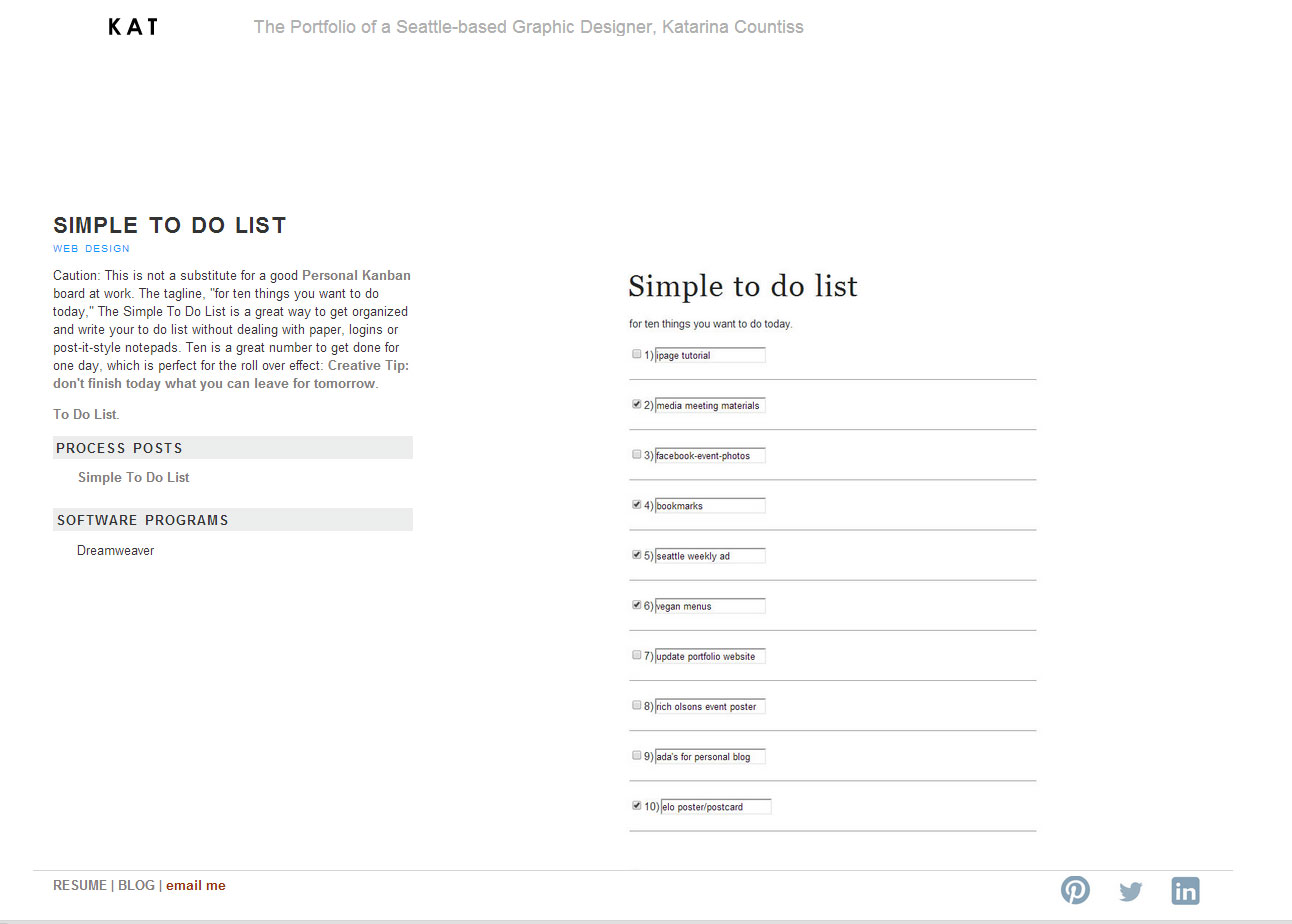 KAT

The Portfolio of a Seattle-based Graphic Designer, Katarina Countiss

SIMPLE TO DO LIST

WEB DESIGN

Caution: This is not a substitute for a good Personal Kanban board at work. The tagline, "for ten things you want to do today," The Simple To Do List is a great way to get organized and write your to do list without dealing with paper, logins or post-it-style notepads. Ten is a great number to get done for one day, which is perfect for the roll over effect: Creative Tip: don't finish today what you can leave for tomorrow.

To Do List.

PROCESS POSTS

Simple To Do List

SOFTWARE PROGRAMS

Dreamweaver

Simple to do list

for ten things you want to do today.

1) ipage tutorial

2) media meeting materials

3) facebook-event-photos

4) bookmarks

5) seattle weekly ad

6) vegan menus

7) update portfolio website

8) rich olsons event poster

9) ada's for personal blog

10) elo poster/postcard

RESUME | BLOG | email me